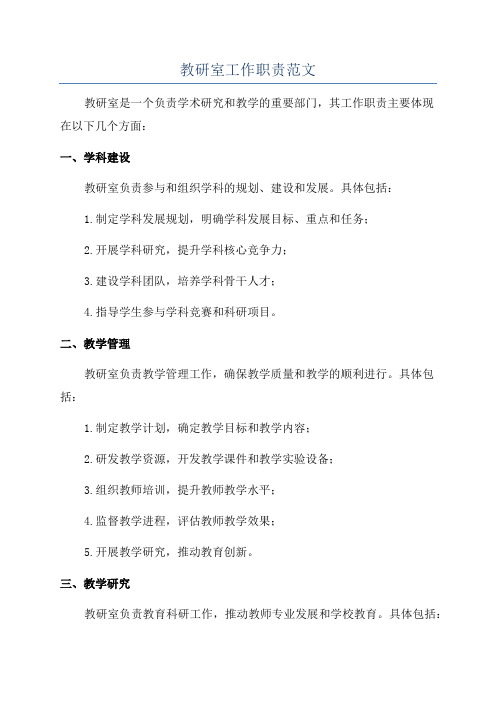 教研室工作职责范文

教研室是一个负责学术研究和教学的重要部门，其工作职责主要体现在以下几个方面：

一、学科建设

教研室负责参与和组织学科的规划、建设和发展。具体包括：

1.制定学科发展规划，明确学科发展目标、重点和任务；

2.开展学科研究，提升学科核心竞争力；

3.建设学科团队，培养学科骨干人才；

4.指导学生参与学科竞赛和科研项目。

二、教学管理

教研室负责教学管理工作，确保教学质量和教学的顺利进行。具体包括：

1.制定教学计划，确定教学目标和教学内容；

2.研发教学资源，开发教学课件和教学实验设备；

3.组织教师培训，提升教师教学水平；

4.监督教学进程，评估教师教学效果；

5.开展教学研究，推动教育创新。

三、教学研究

教研室负责教育科研工作，推动教师专业发展和学校教育。具体包括：